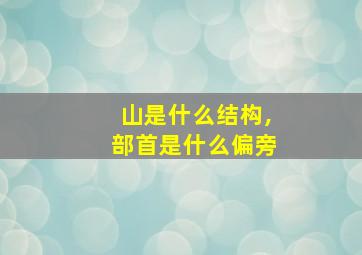 山是什么结构，
部首是什么偏旁